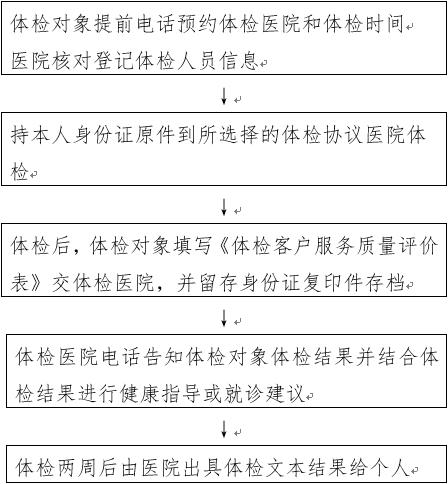 体检对象提前电话预约体检医院和体检时间
医院核对登记体检人员信息

↓

持本人身份证原件到所选择的体检协议医院体检

↓

体检后，体检对象填写《体检客户服务质量评价表》交体检医院，并留存身份证复印件存档

↓

体检医院电话告知体检对象体检结果并结合体检结果进行健康指导或就诊建议

↓

体检两周后由医院出具体检文本结果给个人